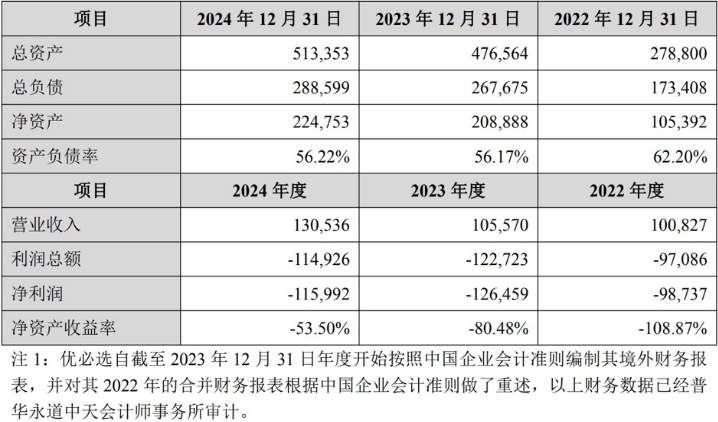 | 项目 | 2024年12月31日 | 2023年12月31日 | 2022年12月31日 |
|---|---|---|---|
| 总资产 | 513,353 | 476,564 | 278,800 |
| 总负债 | 288,599 | 267,675 | 173,408 |
| 净资产 | 224,753 | 208,888 | 105,392 |
| 资产负债率 | 56.22% | 56.17% | 62.20% |
| 项目 | 2024年度 | 2023年度 | 2022年度 |
| 营业收入 | 130,536 | 105,570 | 100,827 |
| 利润总额 | -114,926 | -122,723 | -97,086 |
| 净利润 | -115,992 | -126,459 | -98,737 |
| 净资产收益率 | -53.50% | -80.48% | -108.87% |

注1：优必选自截至2023年12月31日年度开始按照中国企业会计准则编制其境外财务报表，并对其2022年的合并财务报表根据中国企业会计准则做了重述，以上财务数据已经普华永道中天会计师事务所审计。